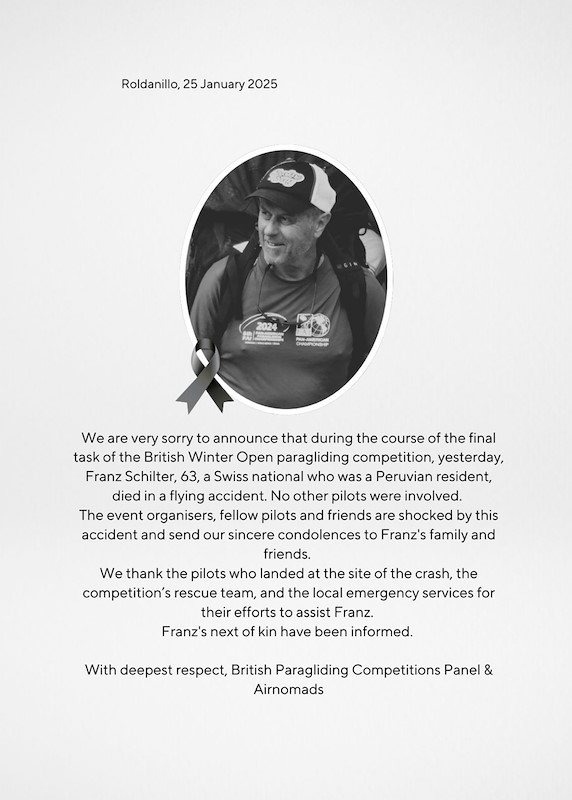 Roldanillo, 25 January 2025

2024

PAN-AMERICAN CHAMPIONSHIP

We are very sorry to announce that during the course of the final task of the British Winter Open paragliding competition, yesterday, Franz Schilter, 63, a Swiss national who was a Peruvian resident, died in a flying accident. No other pilots were involved.
The event organisers, fellow pilots and friends are shocked by this accident and send our sincere condolences to Franz's family and friends.
We thank the pilots who landed at the site of the crash, the competition's rescue team, and the local emergency services for their efforts to assist Franz.
Franz's next of kin have been informed.

With deepest respect, British Paragliding Competitions Panel & Airnomads